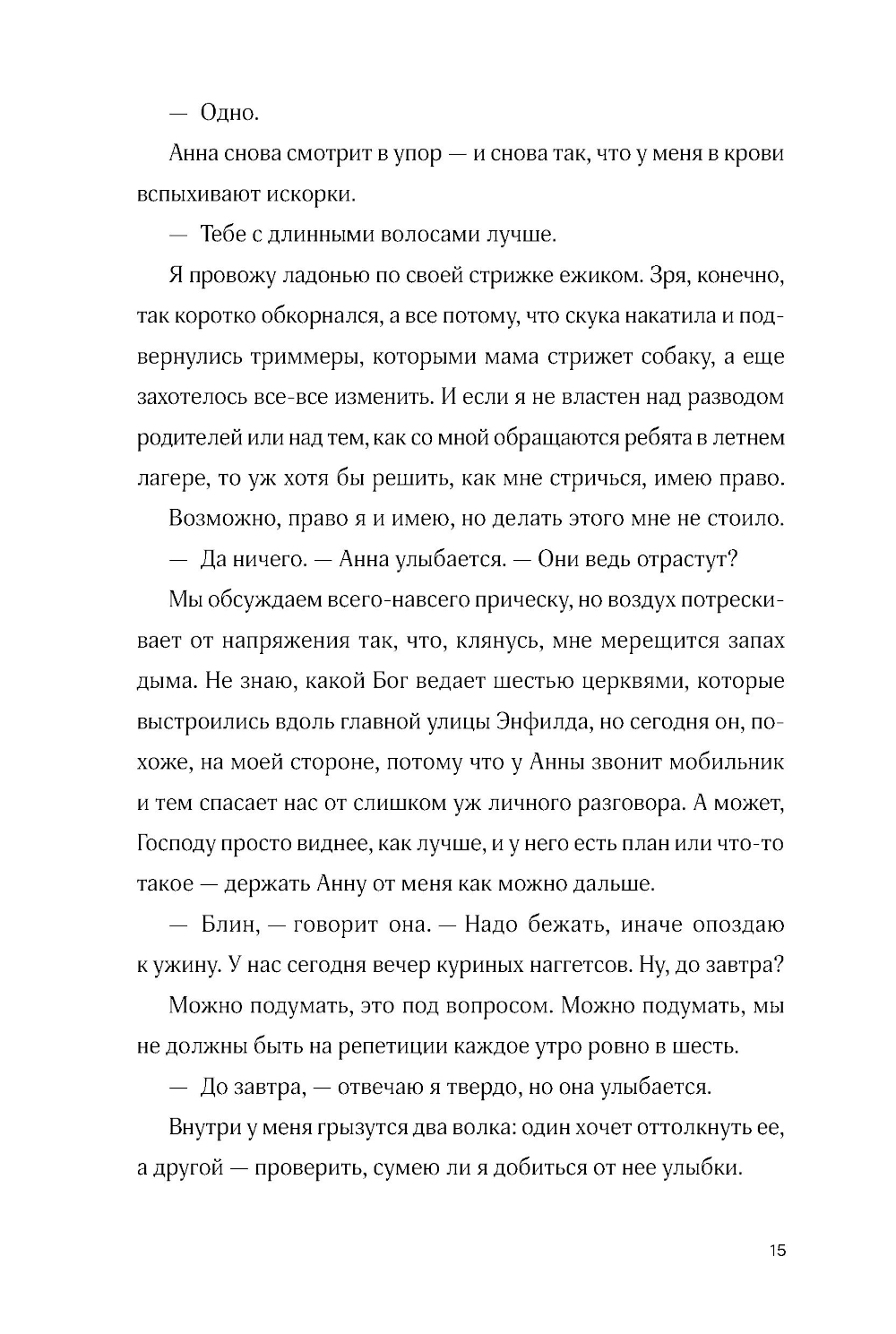 — Одно.

Анна снова смотрит в упор — и снова так, что у меня в крови вспыхивают искорки.

— Тебе с длинными волосами лучше.

Я провожу ладонью по своей стрижке ежиком. Зря, конечно, так коротко обкорнался, а все потому, что скука накатила и подвернулись триммеры, которыми мама стрижет собаку, а еще захотелось все-все изменить. И если я не властен над разводом родителей или над тем, как со мной обращаются ребята в летнем лагере, то уж хотя бы решить, как мне стричься, имею право.

Возможно, право я и имею, но делать этого мне не стоило.

— Да ничего. — Анна улыбается. — Они ведь отрастут?

Мы обсуждаем всего-навсего прическу, но воздух потрескивает от напряжения так, что, клянусь, мне мерещится запах дыма. Не знаю, какой Бог ведает шестью церквями, которые выстроились вдоль главной улицы Энфилда, но сегодня он, похоже, на моей стороне, потому что у Анны звонит мобильник и тем спасает нас от слишком уж личного разговора. А может, Господу просто виднее, как лучше, и у него есть план или что-то такое — держать Анну от меня как можно дальше.

— Блин, — говорит она. — Надо бежать, иначе опоздаю к ужину. У нас сегодня вечер куриных наггетсов. Ну, до завтра?

Можно подумать, это под вопросом. Можно подумать, мы не должны быть на репетиции каждое утро ровно в шесть.

— До завтра, — отвечаю я твердо, но она улыбается.

Внутри у меня грызутся два волка: один хочет оттолкнуть ее, а другой — проверить, сумею ли я добиться от нее улыбки.

15